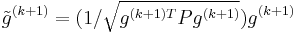 $\tilde{g}^{(k+1)} = (1/\sqrt{g^{(k+1)T} P g^{(k+1)}}) g^{(k+1)}$